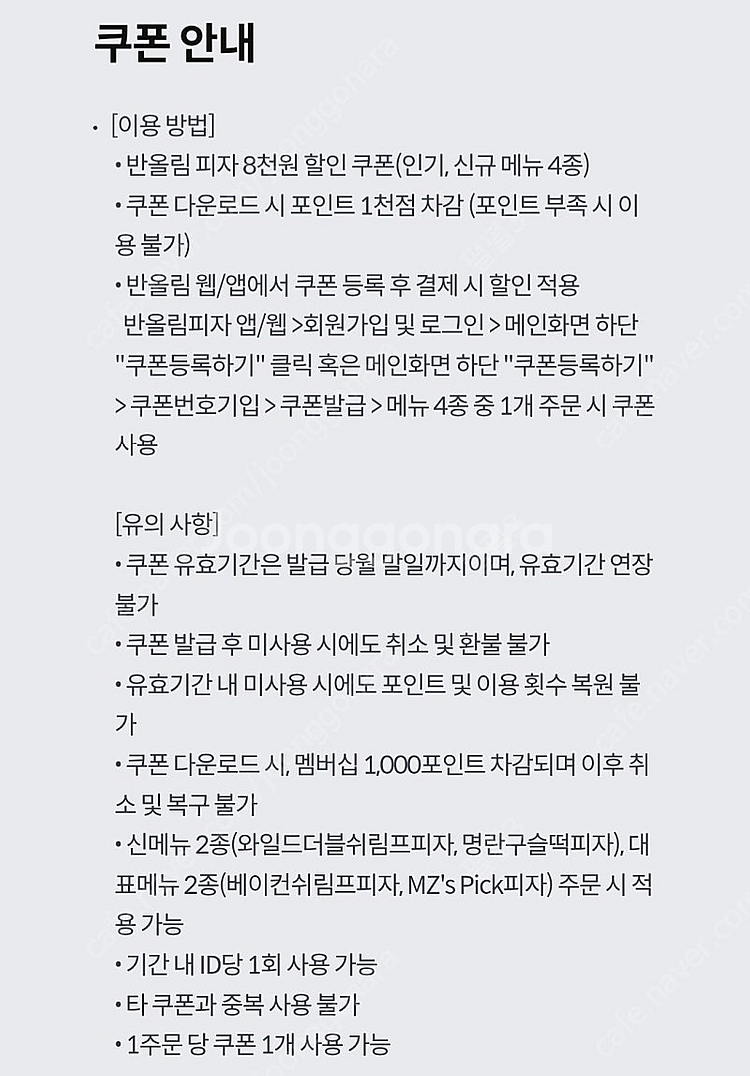 쿠폰 안내

• [이용 방법]

• 반올림 피자 8천원 할인 쿠폰(인기, 신규 메뉴 4종)

• 쿠폰 다운로드 시 포인트 1천점 차감 (포인트 부족 시 이용 불가)

• 반올림 웹/앱에서 쿠폰 등록 후 결제 시 할인 적용
반올림피자 앱/웹 >회원가입 및 로그인 > 메인화면 하단 "쿠폰등록하기" 클릭 혹은 메인화면 하단 "쿠폰등록하기" > 쿠폰번호기입 > 쿠폰발급 > 메뉴 4종 중 1개 주문 시 쿠폰 사용

[유의 사항]

• 쿠폰 유효기간은 발급 당월 말일까지이며, 유효기간 연장 불가

• 쿠폰 발급 후 미사용 시에도 취소 및 환불 불가

• 유효기간 내 미사용 시에도 포인트 및 이용 횟수 복원 불가

• 쿠폰 다운로드 시, 멤버십 1,000포인트 차감되며 이후 취소 및 복구 불가

• 신메뉴 2종(와일드더블쉬림프피자, 명란구슬떡피자), 대표메뉴 2종(베이컨쉬림프피자, MZ's Pick피자) 주문 시 적용 가능

• 기간 내 ID당 1회 사용 가능

• 타 쿠폰과 중복 사용 불가

• 1주문 당 쿠폰 1개 사용 가능